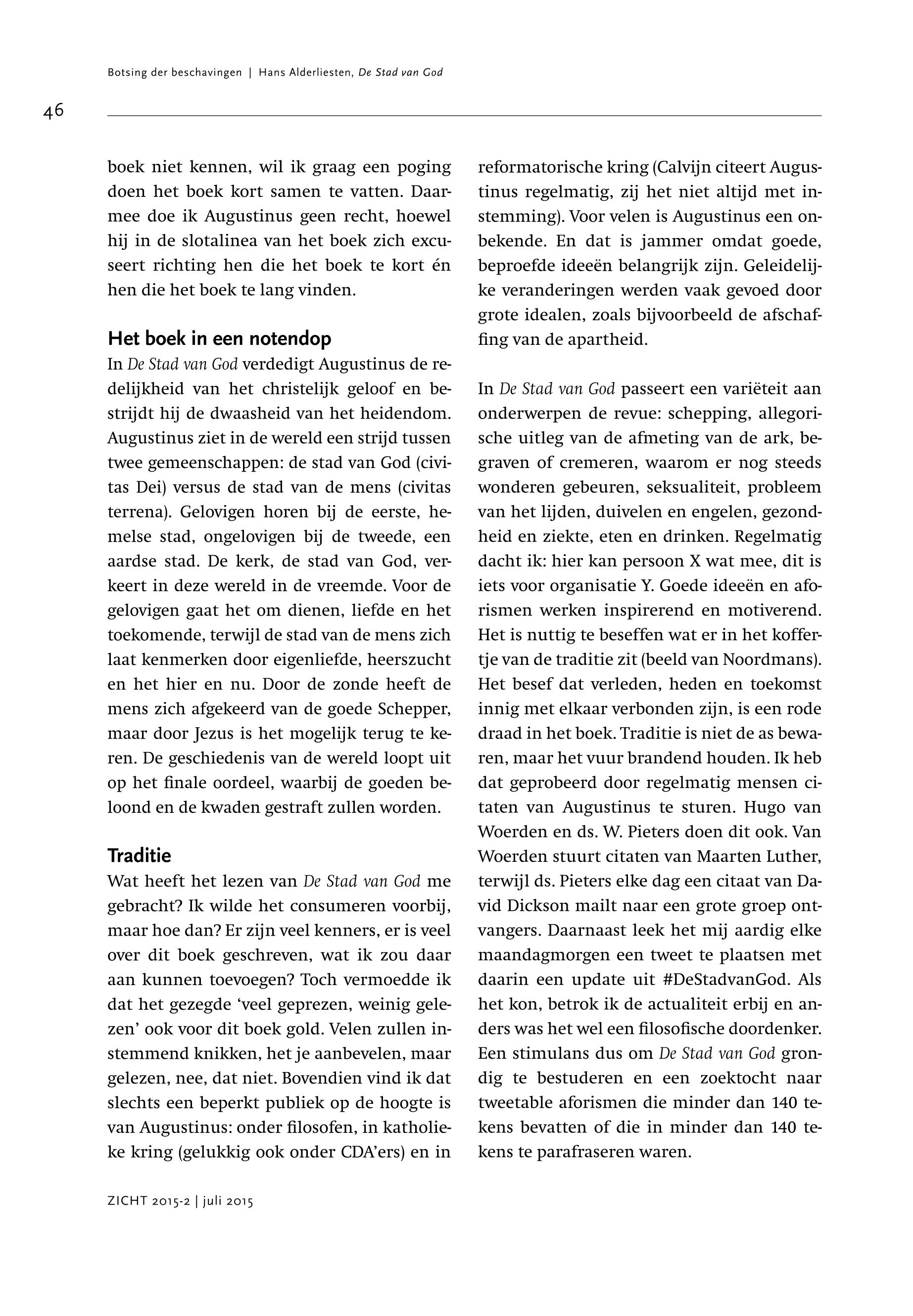 Botsing der beschavingen | Hans Alderliesten, De Stad van God

46

boek niet kennen, wil ik graag een poging doen het boek kort samen te vatten. Daarmee doe ik Augustinus geen recht, hoewel hij in de slotalinea van het boek zich excuseert richting hen die het boek te kort én hen die het boek te lang vinden.

Het boek in een notendop
In De Stad van God verdedigt Augustinus de redelijkheid van het christelijk geloof en bestrijdt hij de dwaasheid van het heidendom. Augustinus ziet in de wereld een strijd tussen twee gemeenschappen: de stad van God (civitas Dei) versus de stad van de mens (civitas terrena). Gelovigen horen bij de eerste, hemelse stad, ongelovigen bij de tweede, een aardse stad. De kerk, de stad van God, verkeert in deze wereld in de vreemde. Voor de gelovigen gaat het om dienen, liefde en het toekomende, terwijl de stad van de mens zich laat kenmerken door eigenliefde, heerszucht en het hier en nu. Door de zonde heeft de mens zich afgekeerd van de goede Schepper, maar door Jezus is het mogelijk terug te keren. De geschiedenis van de wereld loopt uit op het finale oordeel, waarbij de goeden beloond en de kwaden gestraft zullen worden.

Traditie
Wat heeft het lezen van De Stad van God me gebracht? Ik wilde het consumeren voorbij, maar hoe dan? Er zijn veel kenners, er is veel over dit boek geschreven, wat ik zou daar aan kunnen toevoegen? Toch vermoedde ik dat het gezegde ‘veel geprezen, weinig gelezen’ ook voor dit boek gold. Velen zullen instemmend knikken, het je aanbevelen, maar gelezen, nee, dat niet. Bovendien vind ik dat slechts een beperkt publiek op de hoogte is van Augustinus: onder filosofen, in katholieke kring (gelukkig ook onder CDA’ers) en in reformatorische kring (Calvijn citeert Augustinus regelmatig, zij het niet altijd met instemming). Voor velen is Augustinus een onbekende. En dat is jammer omdat goede, beproefde ideeën belangrijk zijn. Geleidelijke veranderingen werden vaak gevoed door grote idealen, zoals bijvoorbeeld de afschaffing van de apartheid.

In De Stad van God passeert een variëteit aan onderwerpen de revue: schepping, allegorische uitleg van de afmeting van de ark, begraven of cremeren, waarom er nog steeds wonderen gebeuren, seksualiteit, probleem van het lijden, duivelen en engelen, gezondheid en ziekte, eten en drinken. Regelmatig dacht ik: hier kan persoon X wat mee, dit is iets voor organisatie Y. Goede ideeën en aforismen werken inspirerend en motiverend. Het is nuttig te beseffen wat er in het koffertje van de traditie zit (beeld van Noordmans). Het besef dat verleden, heden en toekomst innig met elkaar verbonden zijn, is een rode draad in het boek. Traditie is niet de as bewaren, maar het vuur brandend houden. Ik heb dat geprobeerd door regelmatig mensen citaten van Augustinus te sturen. Hugo van Woerden en ds. W. Pieters doen dit ook. Van Woerden stuurt citaten van Maarten Luther, terwijl ds. Pieters elke dag een citaat van David Dickson mailt naar een grote groep ontvangers. Daarnaast leek het mij aardig elke maandagmorgen een tweet te plaatsen met daarin een update uit #DeStadvanGod. Als het kon, betrok ik de actualiteit erbij en anders was het wel een filosofische doordenker. Een stimulans dus om De Stad van God grondig te bestuderen en een zoektocht naar tweetable aforismen die minder dan 140 tekens bevatten of die in minder dan 140 tekens te parafraseren waren.

ZICHT 2015-2 | juli 2015